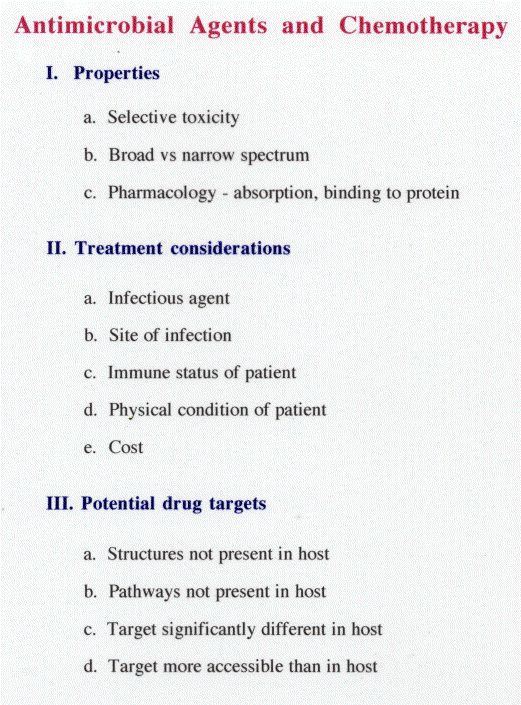 Antimicrobial Agents and Chemotherapy

I. Properties

a. Selective toxicity

b. Broad vs narrow spectrum

c. Pharmacology - absorption, binding to protein

II. Treatment considerations

a. Infectious agent

b. Site of infection

c. Immune status of patient

d. Physical condition of patient

e. Cost

III. Potential drug targets

a. Structures not present in host

b. Pathways not present in host

c. Target significantly different in host

d. Target more accessible than in host